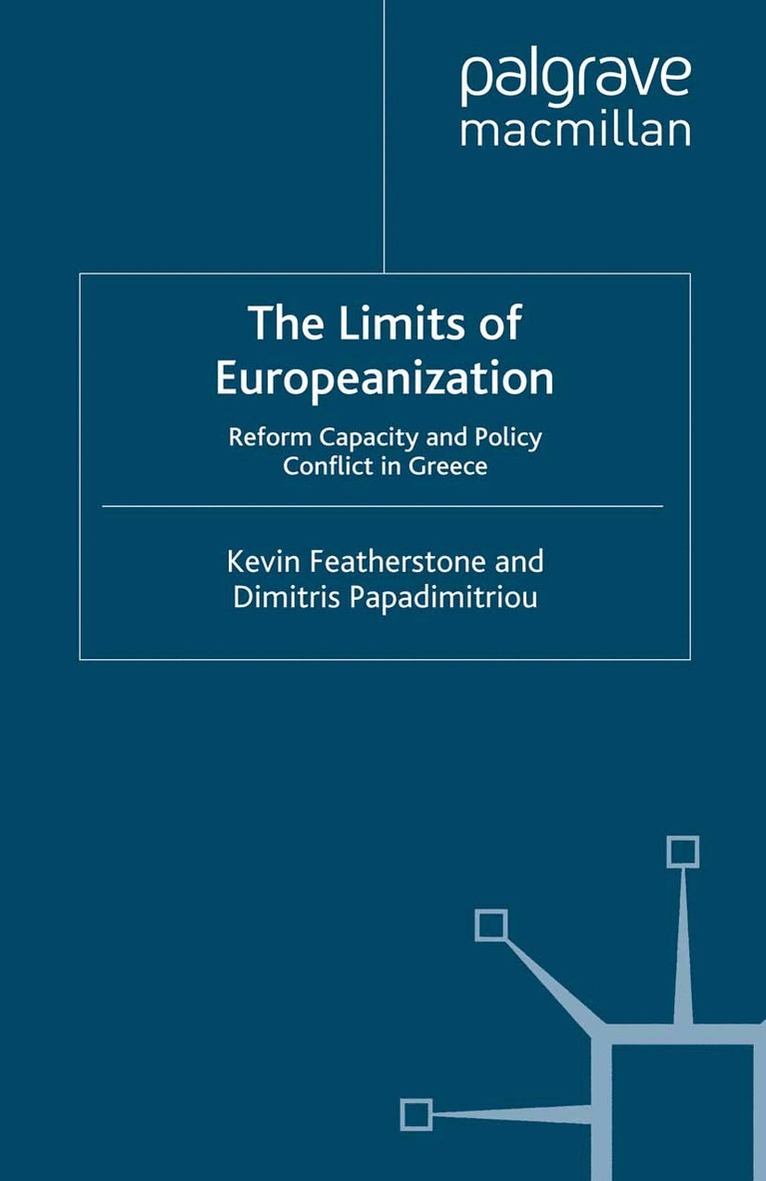 palgrave
macmillan

The Limits of Europeanization

Reform Capacity and Policy Conflict in Greece

Kevin Featherstone and
Dimitris Papadimitriou